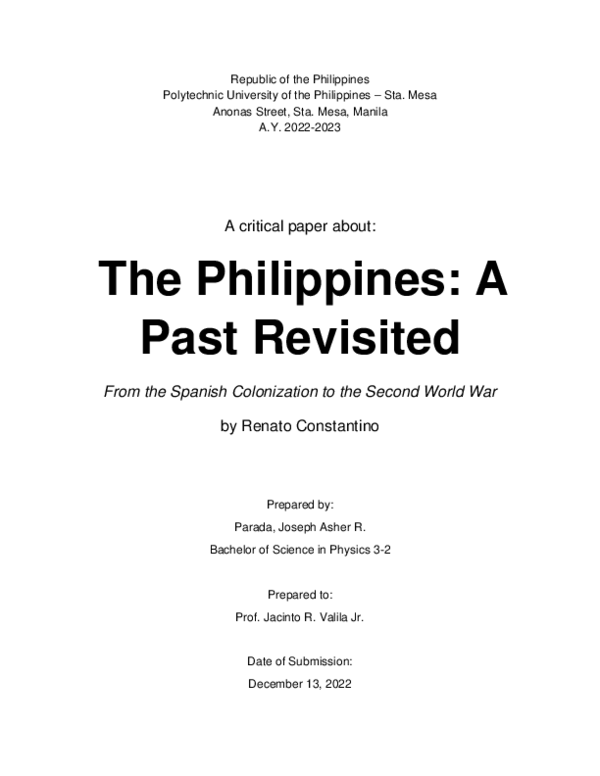 Republic of the Philippines
Polytechnic University of the Philippines – Sta. Mesa
Anonas Street, Sta. Mesa, Manila
A.Y. 2022-2023

A critical paper about:

The Philippines: A Past Revisited

From the Spanish Colonization to the Second World War

by Renato Constantino

Prepared by:

Parada, Joseph Asher R.

Bachelor of Science in Physics 3-2

Prepared to:

Prof. Jacinto R. Valila Jr.

Date of Submission:

December 13, 2022